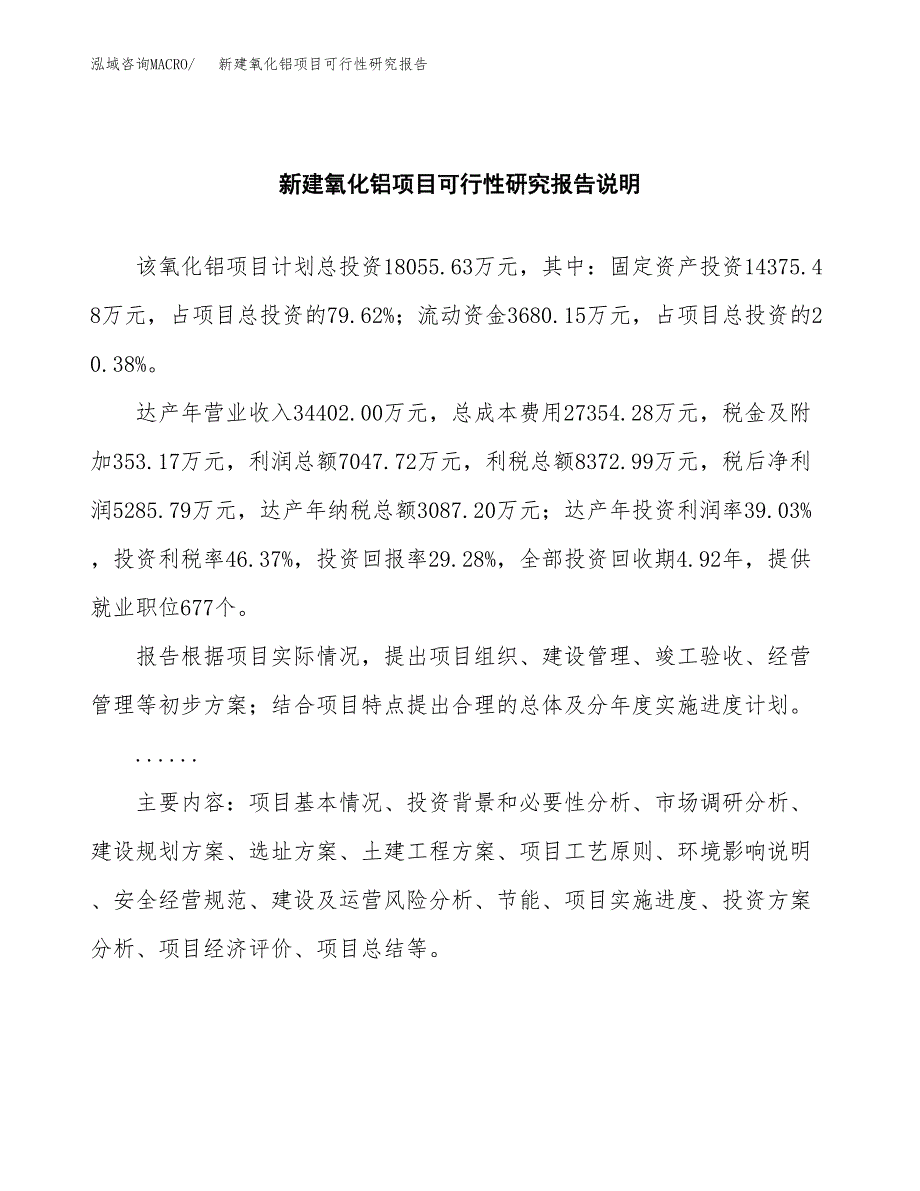 泓域咨询MACRO/　新建氧化铝项目可行性研究报告

新建氧化铝项目可行性研究报告说明

该氧化铝项目计划总投资18055.63万元，其中：固定资产投资14375.48万元，占项目总投资的79.62%；流动资金3680.15万元，占项目总投资的20.38%。

达产年营业收入34402.00万元，总成本费用27354.28万元，税金及附加353.17万元，利润总额7047.72万元，利税总额8372.99万元，税后净利润5285.79万元，达产年纳税总额3087.20万元；达产年投资利润率39.03%，投资利税率46.37%，投资回报率29.28%，全部投资回收期4.92年，提供就业职位677个。

报告根据项目实际情况，提出项目组织、建设管理、竣工验收、经营管理等初步方案；结合项目特点提出合理的总体及分年度实施进度计划。

......

主要内容：项目基本情况、投资背景和必要性分析、市场调研分析、建设规划方案、选址方案、土建工程方案、项目工艺原则、环境影响说明、安全经营规范、建设及运营风险分析、节能、项目实施进度、投资方案分析、项目经济评价、项目总结等。